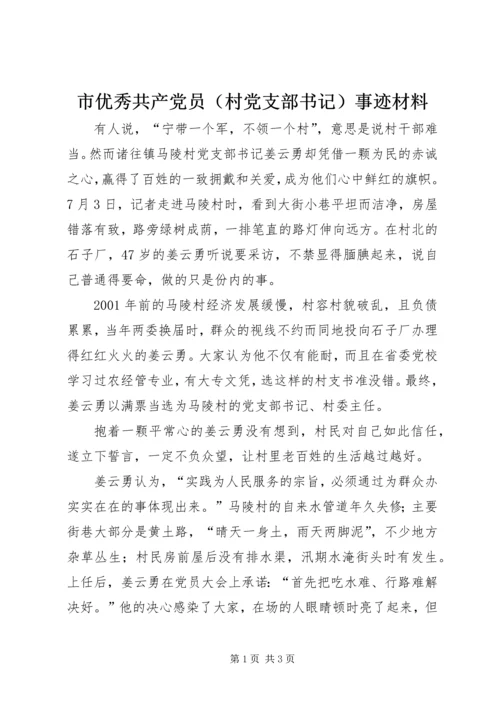 市优秀共产党员（村党支部书记）事迹材料

有人说，“宁带一个军，不领一个村”，意思是说村干部难当。然而诸往镇马陵村党支部书记姜云勇却凭借一颗为民的赤诚之心，赢得了百姓的一致拥戴和关爱，成为他们心中鲜红的旗帜。7月3日，记者走进马陵村时，看到大街小巷平坦而洁净，房屋错落有致，路旁绿树成荫，一排笔直的路灯伸向远方。在村北的石子厂，47岁的姜云勇听说要采访，不禁显得腼腆起来，说自己普通得要命，做的只是份内的事。

2001年前的马陵村经济发展缓慢，村容村貌破乱，且负债累累，当年两委换届时，群众的视线不约而同地投向石子厂办理得红红火火的姜云勇。大家认为他不仅有能耐，而且在省委党校学习过农经管专业，有大专文凭，选这样的村支书准没错。最终，姜云勇以满票当选为马陵村的党支部书记、村委主任。

抱着一颗平常心的姜云勇没有想到，村民对自己如此信任，遂立下誓言，一定不负众望，让村里老百姓的生活越过越好。

姜云勇认为，“实践为人民服务的宗旨，必须通过为群众办实实在在的事体现出来。”马陵村的自来水管道年久失修；主要街巷大部分是黄土路，“晴天一身土，雨天两脚泥”，不少地方杂草丛生；村民房前屋后没有排水渠，汛期水淹街头时有发生。上任后，姜云勇在党员大会上承诺：“首先把吃水难、行路难解决好。”他的决心感染了大家，在场的人眼睛顿时亮了起来，但

第1页 共3页